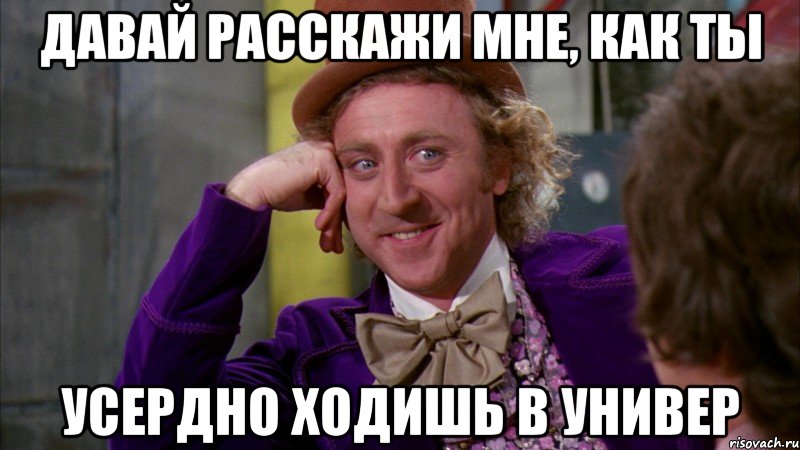 ДАВАЙ РАССКАЖИ МНЕ, КАК ТЫ

УСЕРДНО ХОДИШЬ В УНИВЕР

risovach.ru